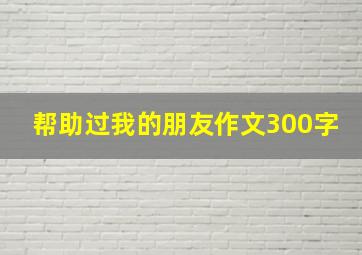 帮助过我的朋友作文300字